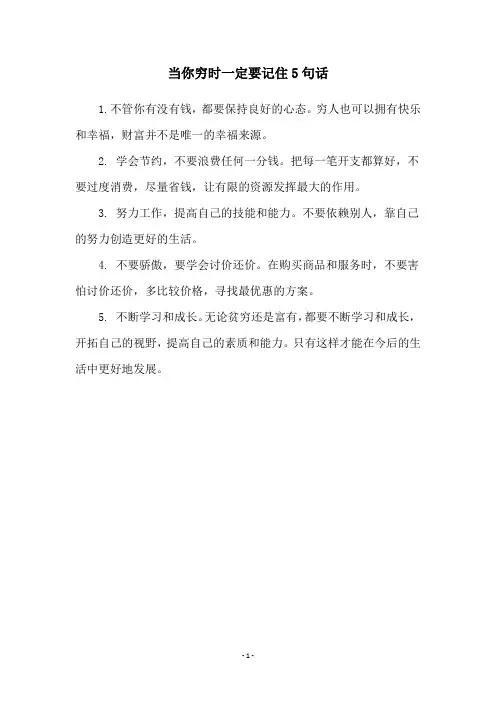 当你穷时一定要记住5句话

1.不管你有没有钱，都要保持良好的心态。穷人也可以拥有快乐和幸福，财富并不是唯一的幸福来源。

2. 学会节约，不要浪费任何一分钱。把每一笔开支都算好，不要过度消费，尽量省钱，让有限的资源发挥最大的作用。

3. 努力工作，提高自己的技能和能力。不要依赖别人，靠自己的努力创造更好的生活。

4. 不要骄傲，要学会讨价还价。在购买商品和服务时，不要害怕讨价还价，多比较价格，寻找最优惠的方案。

5. 不断学习和成长。无论贫穷还是富有，都要不断学习和成长，开拓自己的视野，提高自己的素质和能力。只有这样才能在今后的生活中更好地发展。

- 1 -